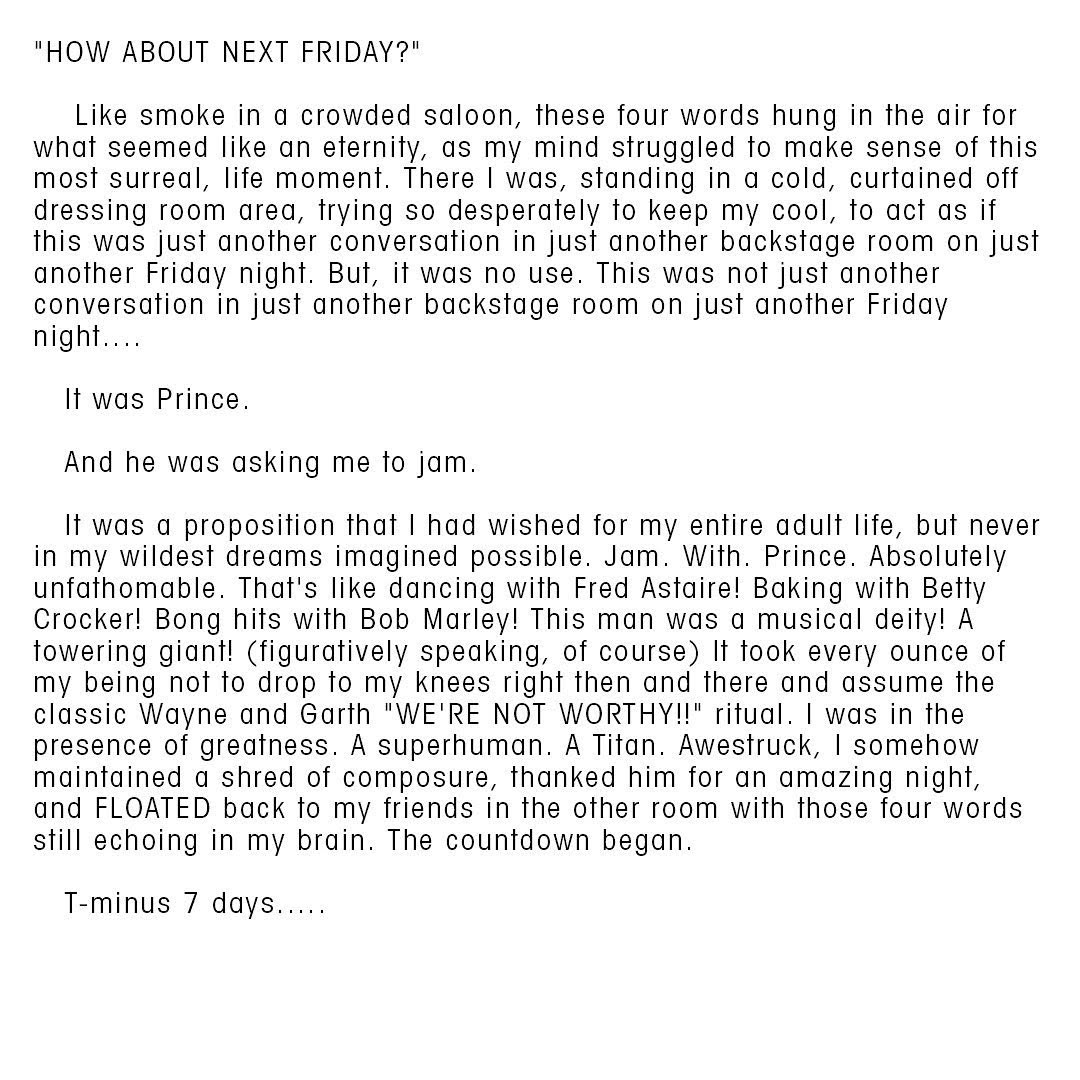 "HOW ABOUT NEXT FRIDAY?"

Like smoke in a crowded saloon, these four words hung in the air for what seemed like an eternity, as my mind struggled to make sense of this most surreal, life moment. There I was, standing in a cold, curtained off dressing room area, trying so desperately to keep my cool, to act as if this was just another conversation in just another backstage room on just another Friday night. But, it was no use. This was not just another conversation in just another backstage room on just another Friday night....

It was Prince.

And he was asking me to jam.

It was a proposition that I had wished for my entire adult life, but never in my wildest dreams imagined possible. Jam. With. Prince. Absolutely unfathomable. That's like dancing with Fred Astaire! Baking with Betty Crocker! Bong hits with Bob Marley! This man was a musical deity! A towering giant! (figuratively speaking, of course) It took every ounce of my being not to drop to my knees right then and there and assume the classic Wayne and Garth "WE'RE NOT WORTHY!!" ritual. I was in the presence of greatness. A superhuman. A Titan. Awestruck, I somehow maintained a shred of composure, thanked him for an amazing night, and FLOATED back to my friends in the other room with those four words still echoing in my brain. The countdown began.

T-minus 7 days.....